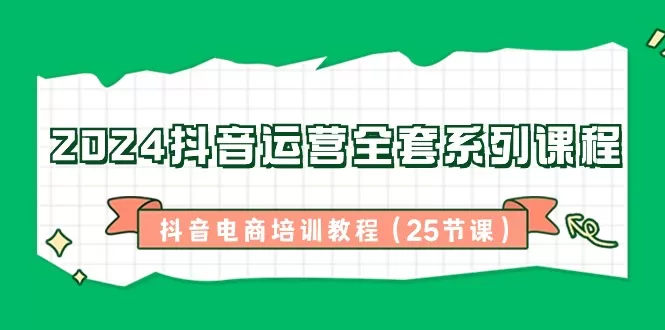 2024抖音运营全套系列课程

抖音电商培训教程（25节课）